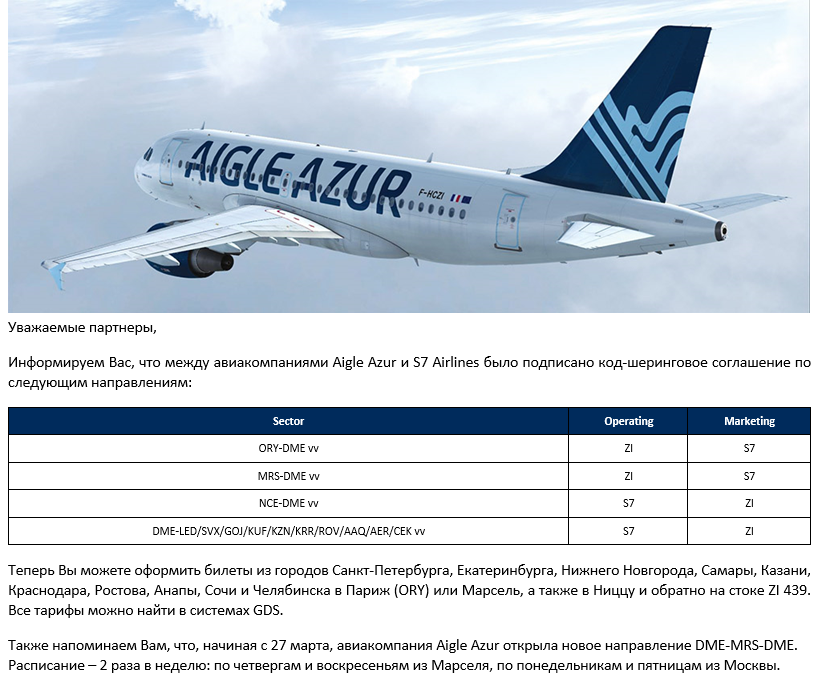 AIGLE AZUR

F-HCZI

Уважаемые партнеры,

Информируем Вас, что между авиакомпаниями Aigle Azur и S7 Airlines было подписано код-шеринговое соглашение по следующим направлениям:

| Sector | Operating | Marketing |
|---|---|---|
| ORY-DME vv | ZI | S7 |
| MRS-DME vv | ZI | S7 |
| NCE-DME vv | S7 | ZI |
| DME-LED/SVX/GOJ/KUF/KZN/KRR/ROV/AAQ/AER/CEK vv | S7 | ZI |

Теперь Вы можете оформить билеты из городов Санкт-Петербурга, Екатеринбурга, Нижнего Новгорода, Самары, Казани, Краснодара, Ростова, Анапы, Сочи и Челябинска в Париж (ORY) или Марсель, а также в Ниццу и обратно на стоке ZI 439. Все тарифы можно найти в системах GDS.

Также напоминаем Вам, что, начиная с 27 марта, авиакомпания Aigle Azur открыла новое направление DME-MRS-DME. Расписание – 2 раза в неделю: по четвергам и воскресеньям из Марселя, по понедельникам и пятницам из Москвы.